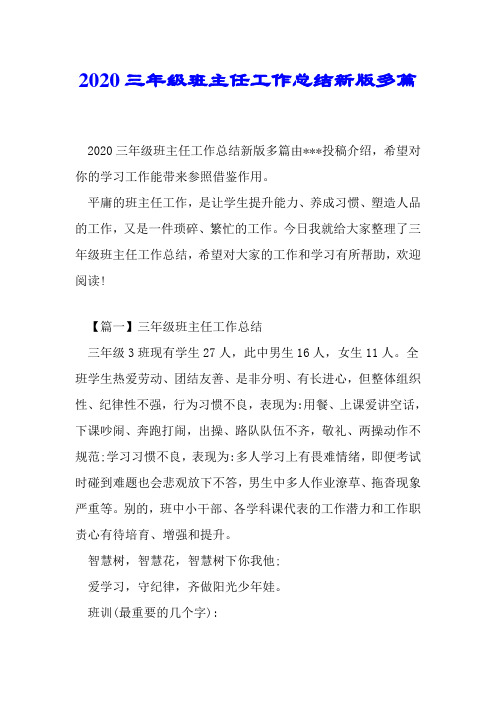 2020 三年级班主任工作总结新版多篇

2020 三年级班主任工作总结新版多篇由***投稿介绍，希望对你的学习工作能带来参照借鉴作用。

平庸的班主任工作，是让学生提升能力、养成习惯、塑造人品的工作，又是一件琐碎、繁忙的工作。今日我就给大家整理了三年级班主任工作总结，希望对大家的工作和学习有所帮助，欢迎阅读!

【篇一】三年级班主任工作总结

三年级 3 班现有学生 27 人，此中男生 16 人，女生 11 人。全班学生热爱劳动、团结友善、是非分明、有长进心，但整体组织性、纪律性不强，行为习惯不良，表现为:用餐、上课爱讲空话，下课吵闹、奔跑打闹，出操、路队队伍不齐，敬礼、两操动作不规范;学习习惯不良，表现为:多人学习上有畏难情绪，即便考试时碰到难题也会悲观放下不答，男生中多人作业潦草、拖沓现象严重等。别的，班中小干部、各学科课代表的工作潜力和工作职责心有待培育、增强和提升。

智慧树，智慧花，智慧树下你我他;

爱学习，守纪律，齐做阳光少年娃。

班训(最重要的几个字):